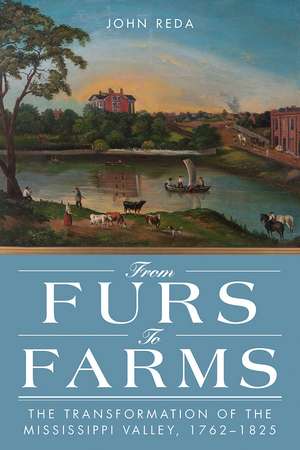 JOHN REDA

From
FURS
To
FARMS

THE TRANSFORMATION OF THE MISSISSIPPI VALLEY, 1762–1825